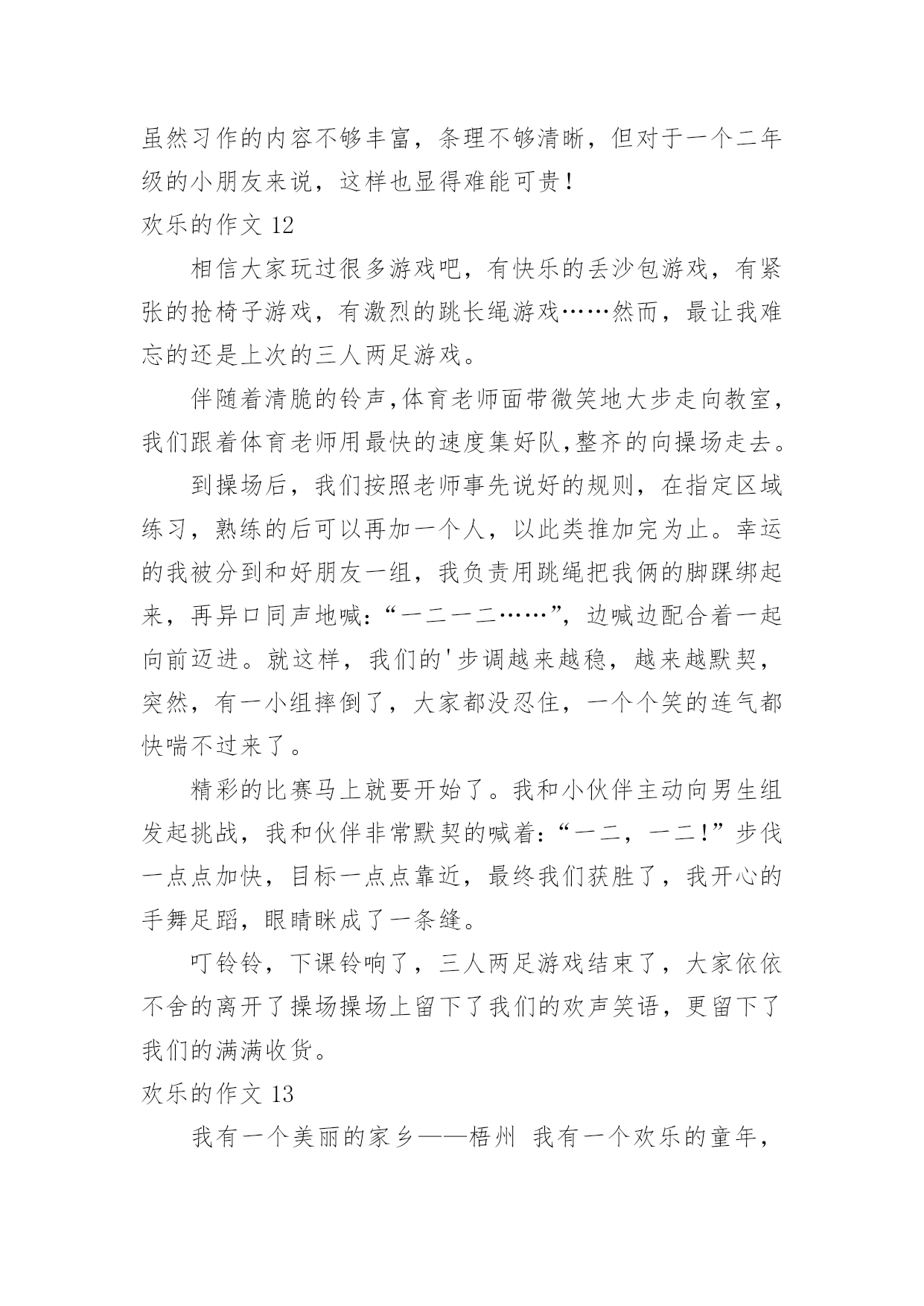 虽然习作的内容不够丰富，条理不够清晰，但对于一个二年级的小朋友来说，这样也显得难能可贵！

欢乐的作文 12

相信大家玩过很多游戏吧，有快乐的丢沙包游戏，有紧张的抢椅子游戏，有激烈的跳长绳游戏……然而，最让我难忘的还是上次的三人两足游戏。

伴随着清脆的铃声,体育老师面带微笑地大步走向教室，我们跟着体育老师用最快的速度集好队,整齐的向操场走去。

到操场后，我们按照老师事先说好的规则，在指定区域练习，熟练的后可以再加一个人，以此类推加完为止。幸运的我被分到和好朋友一组，我负责用跳绳把我俩的脚踝绑起来，再异口同声地喊：“一二一二……”，边喊边配合着一起向前迈进。就这样，我们的'步调越来越稳，越来越默契，突然，有一小组摔倒了，大家都没忍住，一个个笑的连气都快喘不过来了。

精彩的比赛马上就要开始了。我和小伙伴主动向男生组发起挑战，我和伙伴非常默契的喊着：“一二，一二！”步伐一点点加快，目标一点点靠近，最终我们获胜了，我开心的手舞足蹈，眼睛眯成了一条缝。

叮铃铃，下课铃响了，三人两足游戏结束了，大家依依不舍的离开了操场操场上留下了我们的欢声笑语，更留下了我们的满满收货。

欢乐的作文 13

我有一个美丽的家乡——梧州 我有一个欢乐的童年，